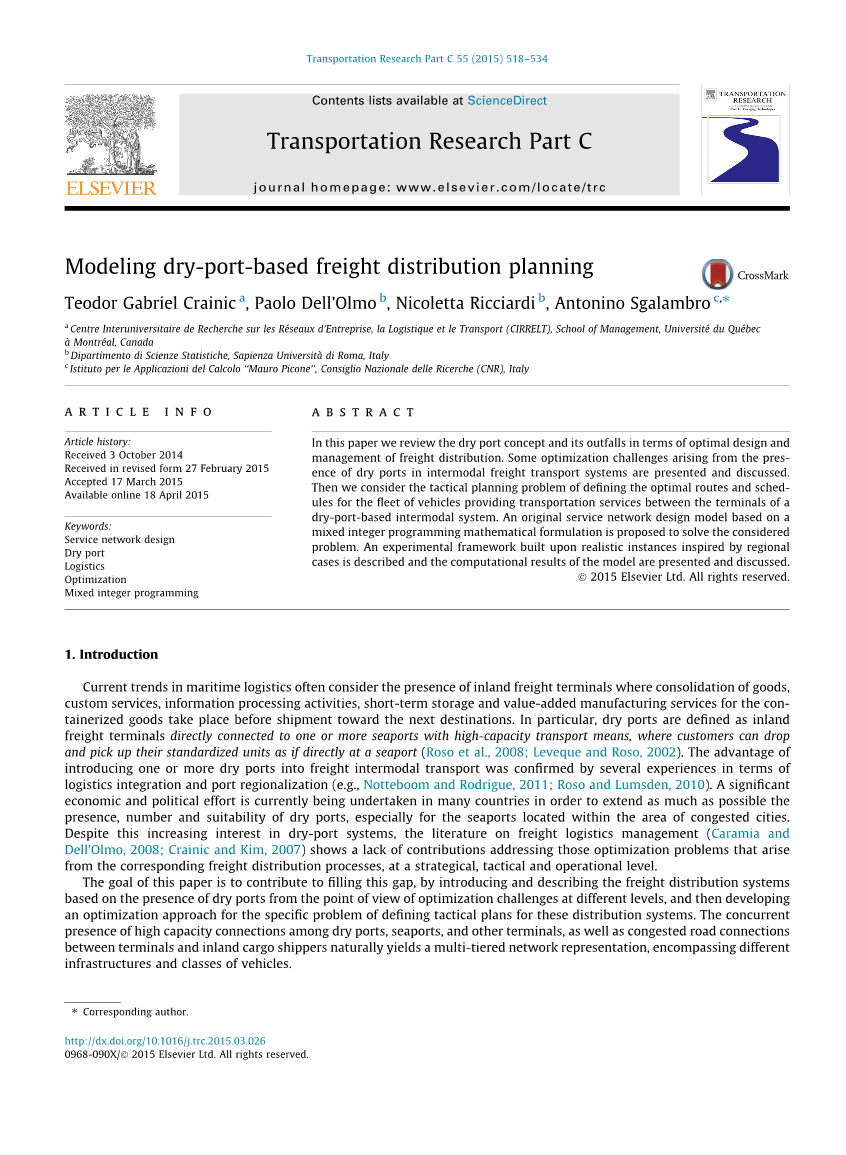 Transportation Research Part C 55 (2015) 518–534

Contents lists available at ScienceDirect

Transportation Research Part C

journal homepage: www.elsevier.com/locate/trc

ELSEVIER

TRANSPORTATION RESEARCH

Modeling dry-port-based freight distribution planning

CrossMark

Teodor Gabriel Crainic $^{a}$, Paolo Dell'Olmo $^{b}$, Nicoletta Ricciardi $^{b}$, Antonino Sgalambro $^{c,*}$

$^{a}$ Centre Interuniversitaire de Recherche sur les Réseaux d'Entreprise, la Logistique et le Transport (CIRRELT), School of Management, Université du Québec à Montréal, Canada
$^{b}$ Dipartimento di Scienze Statistiche, Sapienza Università di Roma, Italy
$^{c}$ Istituto per le Applicazioni del Calcolo "Mauro Picone", Consiglio Nazionale delle Ricerche (CNR), Italy

ARTICLE INFO

Article history:
Received 3 October 2014
Received in revised form 27 February 2015
Accepted 17 March 2015
Available online 18 April 2015

Keywords:
Service network design
Dry port
Logistics
Optimization
Mixed integer programming

ABSTRACT

In this paper we review the dry port concept and its outfalls in terms of optimal design and management of freight distribution. Some optimization challenges arising from the presence of dry ports in intermodal freight transport systems are presented and discussed. Then we consider the tactical planning problem of defining the optimal routes and schedules for the fleet of vehicles providing transportation services between the terminals of a dry-port-based intermodal system. An original service network design model based on a mixed integer programming mathematical formulation is proposed to solve the considered problem. An experimental framework built upon realistic instances inspired by regional cases is described and the computational results of the model are presented and discussed.
© 2015 Elsevier Ltd. All rights reserved.

1. Introduction

Current trends in maritime logistics often consider the presence of inland freight terminals where consolidation of goods, custom services, information processing activities, short-term storage and value-added manufacturing services for the containerized goods take place before shipment toward the next destinations. In particular, dry ports are defined as inland freight terminals directly connected to one or more seaports with high-capacity transport means, where customers can drop and pick up their standardized units as if directly at a seaport (Roso et al., 2008; Leveque and Roso, 2002). The advantage of introducing one or more dry ports into freight intermodal transport was confirmed by several experiences in terms of logistics integration and port regionalization (e.g., Notteboom and Rodrigue, 2011; Roso and Lumsden, 2010). A significant economic and political effort is currently being undertaken in many countries in order to extend as much as possible the presence, number and suitability of dry ports, especially for the seaports located within the area of congested cities. Despite this increasing interest in dry-port systems, the literature on freight logistics management (Caramia and Dell'Olmo, 2008; Crainic and Kim, 2007) shows a lack of contributions addressing those optimization problems that arise from the corresponding freight distribution processes, at a strategical, tactical and operational level.

The goal of this paper is to contribute to filling this gap, by introducing and describing the freight distribution systems based on the presence of dry ports from the point of view of optimization challenges at different levels, and then developing an optimization approach for the specific problem of defining tactical plans for these distribution systems. The concurrent presence of high capacity connections among dry ports, seaports, and other terminals, as well as congested road connections between terminals and inland cargo shippers naturally yields a multi-tiered network representation, encompassing different infrastructures and classes of vehicles.

* Corresponding author.

http://dx.doi.org/10.1016/j.trc.2015.03.026
0968-090X/© 2015 Elsevier Ltd. All rights reserved.